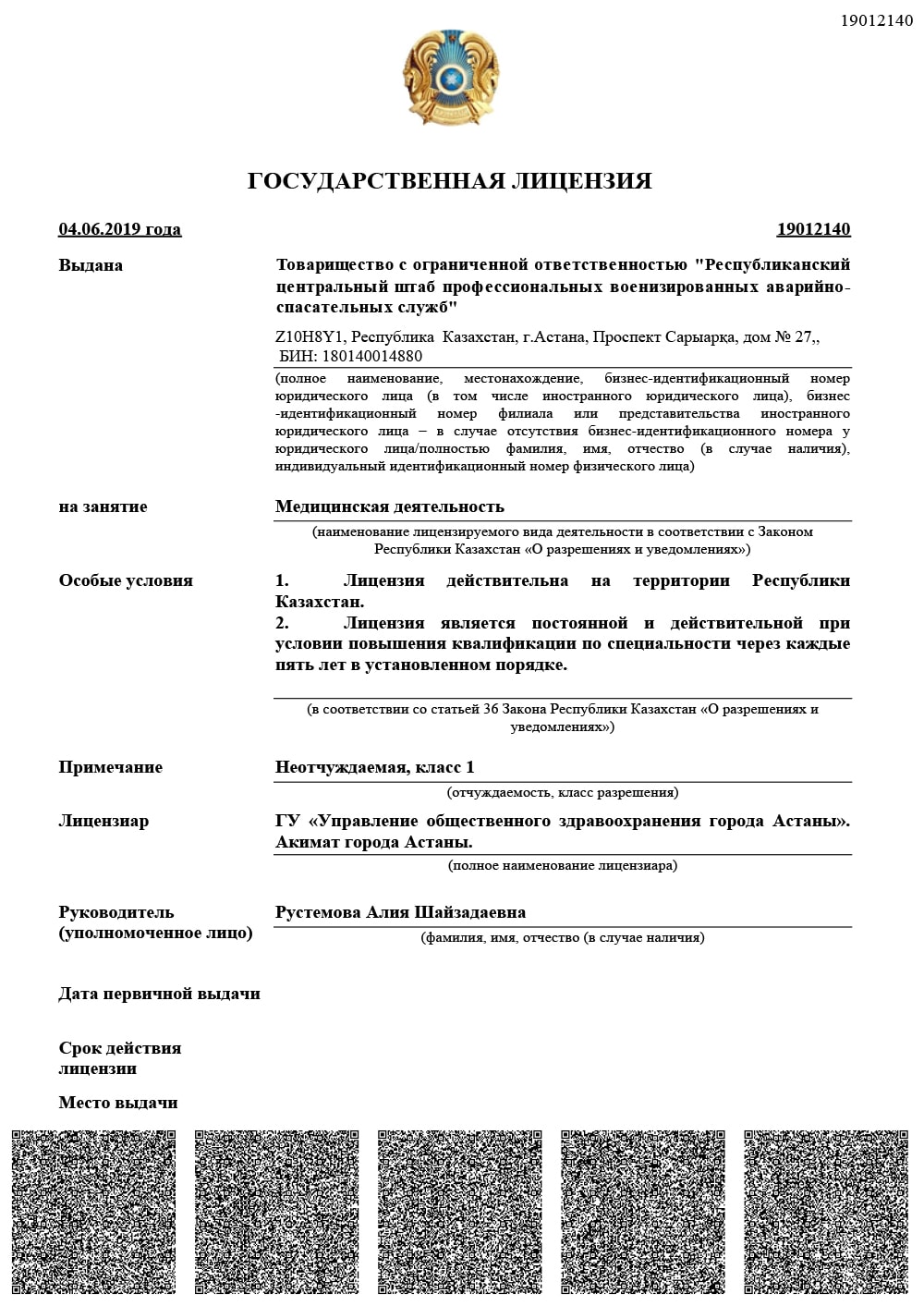 19012140

ГОСУДАРСТВЕННАЯ ЛИЦЕНЗИЯ

04.06.2019 года

19012140

Выдана

Товарищество с ограниченной ответственностью "Республиканский центральный штаб профессиональных военизированных аварийно-спасательных служб"

Z10H8Y1, Республика Казахстан, г.Астана, Проспект Сарыарқа, дом № 27,, БИН: 180140014880

(полное наименование, местонахождение, бизнес-идентификационный номер юридического лица (в том числе иностранного юридического лица), бизнес-идентификационный номер филиала или представительства иностранного юридического лица – в случае отсутствия бизнес-идентификационного номера у юридического лица/полностью фамилия, имя, отчество (в случае наличия), индивидуальный идентификационный номер физического лица)

на занятие

Медицинская деятельность

(наименование лицензируемого вида деятельности в соответствии с Законом Республики Казахстан «О разрешениях и уведомлениях»)

Особые условия

1. Лицензия действительна на территории Республики Казахстан.
2. Лицензия является постоянной и действительной при условии повышения квалификации по специальности через каждые пять лет в установленном порядке.

(в соответствии со статьей 36 Закона Республики Казахстан «О разрешениях и уведомлениях»)

Примечание

Неотчуждаемая, класс 1

(отчуждаемость, класс разрешения)

Лицензиар

ГУ «Управление общественного здравоохранения города Астаны». Акимат города Астаны.

(полное наименование лицензиара)

Руководитель (уполномоченное лицо)

Рустемова Алия Шайзадаевна

(фамилия, имя, отчество (в случае наличия)

Дата первичной выдачи

Срок действия лицензии

Место выдачи